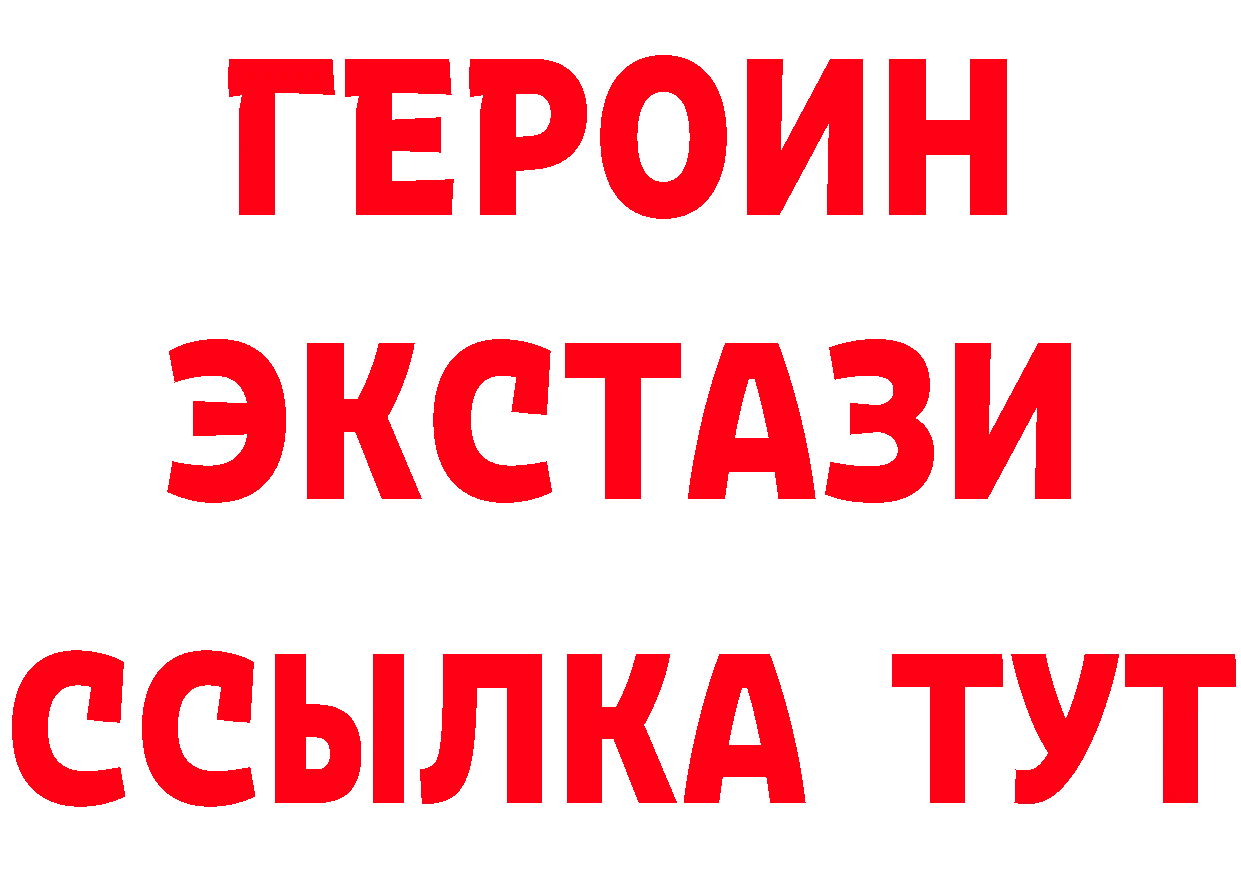 ГЕРОИН
ЭКСТАЗИ
ССЫЛКА ТУТ